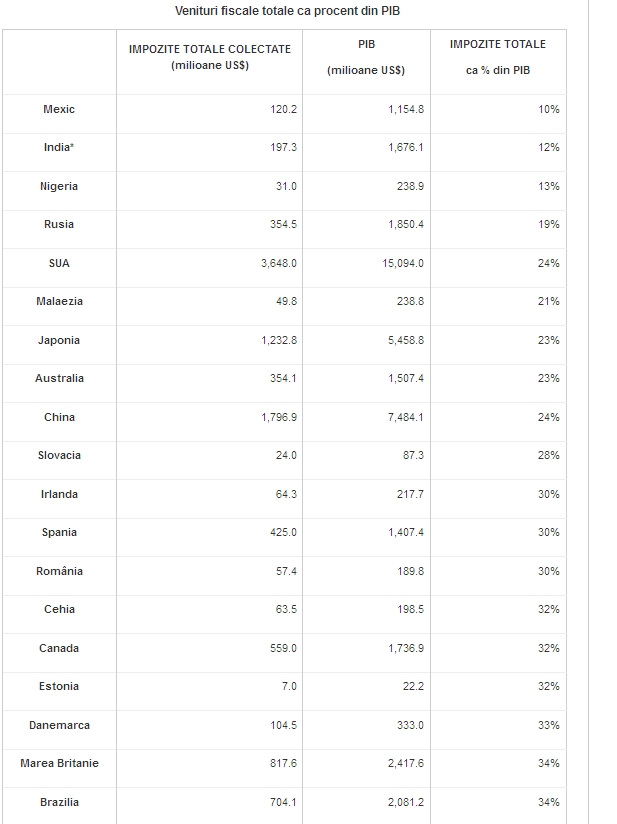 Venituri fiscale totale ca procent din PIB

| | IMPOZITE TOTALE COLECTATE (milioane US$) | PIB (milioane US$) | IMPOZITE TOTALE ca % din PIB |
|---|---|---|---|
| Mexic | 120.2 | 1,154.8 | 10% |
| India* | 197.3 | 1,676.1 | 12% |
| Nigeria | 31.0 | 238.9 | 13% |
| Rusia | 354.5 | 1,850.4 | 19% |
| SUA | 3,648.0 | 15,094.0 | 24% |
| Malaezia | 49.8 | 238.8 | 21% |
| Japonia | 1,232.8 | 5,458.8 | 23% |
| Australia | 354.1 | 1,507.4 | 23% |
| China | 1,796.9 | 7,484.1 | 24% |
| Slovacia | 24.0 | 87.3 | 28% |
| Irlanda | 64.3 | 217.7 | 30% |
| Spania | 425.0 | 1,407.4 | 30% |
| România | 57.4 | 189.8 | 30% |
| Cehia | 63.5 | 198.5 | 32% |
| Canada | 559.0 | 1,736.9 | 32% |
| Estonia | 7.0 | 22.2 | 32% |
| Danemarca | 104.5 | 333.0 | 33% |
| Marea Britanie | 817.6 | 2,417.6 | 34% |
| Brazilia | 704.1 | 2,081.2 | 34% |